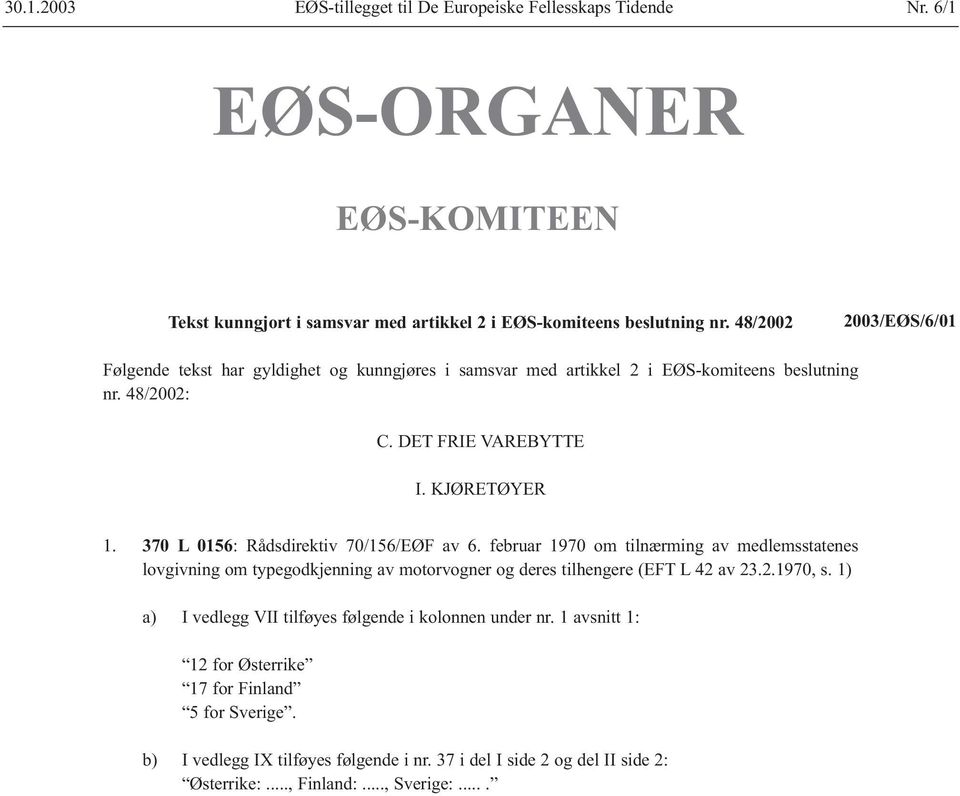 30.1.2003 EØS-tillegget til De Europeiske Fellesskaps Tidende Nr. 6/1

EØS-ORGANER

EØS-KOMITEEN

Tekst kunngjort i samsvar med artikkel 2 i EØS-komiteens beslutning nr. 48/2002

2003/EØS/6/01

Følgende tekst har gyldighet og kunngjøres i samsvar med artikkel 2 i EØS-komiteens beslutning nr. 48/2002:

C. DET FRIE VAREBYTTE

I. KJØRETØYER

1. 370 L 0156: Rådsdirektiv 70/156/EØF av 6. februar 1970 om tilnærming av medlemsstatenes lovgivning om typegodkjenning av motorvogner og deres tilhengere (EFT L 42 av 23.2.1970, s. 1)

a) I vedlegg VII tilføyes følgende i kolonnen under nr. 1 avsnitt 1:

“12 for Østerrike”
“17 for Finland”
“5 for Sverige”.

b) I vedlegg IX tilføyes følgende i nr. 37 i del I side 2 og del II side 2:
“Østerrike: ....., Finland: ....., Sverige: ..... .”